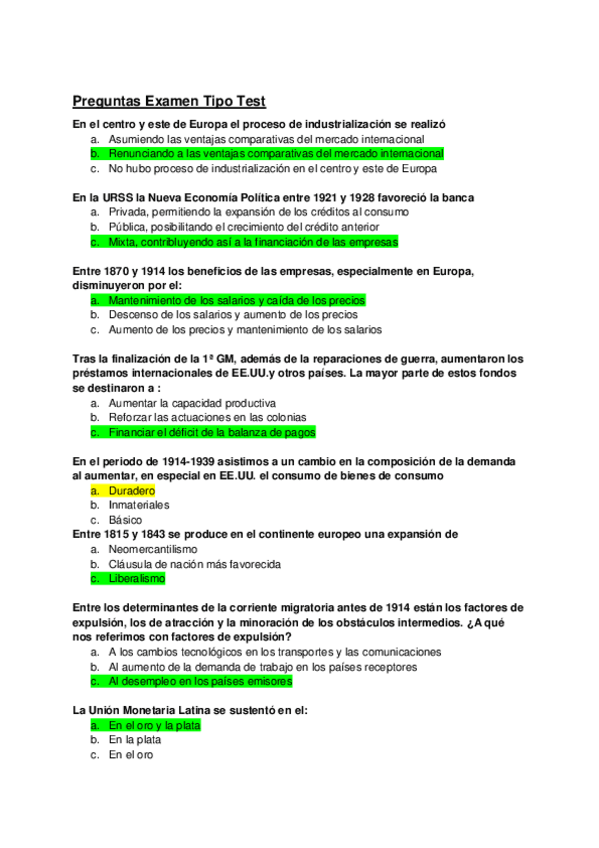 Preguntas Examen Tipo Test

En el centro y este de Europa el proceso de industrialización se realizó
a. Asumiendo las ventajas comparativas del mercado internacional
b. Renunciando a las ventajas comparativas del mercado internacional
c. No hubo proceso de industrialización en el centro y este de Europa

En la URSS la Nueva Economía Política entre 1921 y 1928 favoreció la banca
a. Privada, permitiendo la expansión de los créditos al consumo
b. Pública, posibilitando el crecimiento del crédito anterior
c. Mixta, contribuyendo así a la financiación de las empresas

Entre 1870 y 1914 los beneficios de las empresas, especialmente en Europa, disminuyeron por el:
a. Mantenimiento de los salarios y caída de los precios
b. Descenso de los salarios y aumento de los precios
c. Aumento de los precios y mantenimiento de los salarios

Tras la finalización de la 1ª GM, además de la reparaciones de guerra, aumentaron los préstamos internacionales de EE.UU.y otros países. La mayor parte de estos fondos se destinaron a :
a. Aumentar la capacidad productiva
b. Reforzar las actuaciones en las colonias
c. Financiar el déficit de la balanza de pagos

En el periodo de 1914-1939 asistimos a un cambio en la composición de la demanda al aumentar, en especial en EE.UU. el consumo de bienes de consumo
a. Duradero
b. Inmateriales
c. Básico
Entre 1815 y 1843 se produce en el continente europeo una expansión de
a. Neomercantilismo
b. Cláusula de nación más favorecida
c. Liberalismo

Entre los determinantes de la corriente migratoria antes de 1914 están los factores de expulsión, los de atracción y la minoración de los obstáculos intermedios. ¿A qué nos referimos con factores de expulsión?
a. A los cambios tecnológicos en los transportes y las comunicaciones
b. Al aumento de la demanda de trabajo en los países receptores
c. Al desempleo en los países emisores

La Unión Monetaria Latina se sustentó en el:
a. En el oro y la plata
b. En la plata
c. En el oro